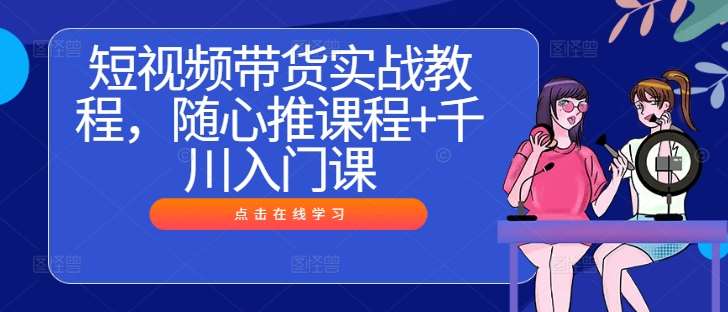 短视频带货实战教程，随心推课程+千川入门课

点击在线学习